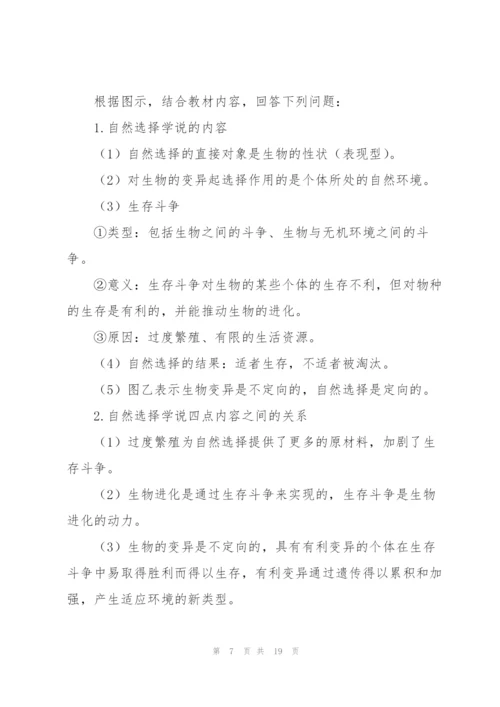 根据图示，结合教材内容，回答下列问题：

1.自然选择学说的内容

（1）自然选择的直接对象是生物的性状（表现型）。

（2）对生物的变异起选择作用的是个体所处的自然环境。

（3）生存斗争

①类型：包括生物之间的斗争、生物与无机环境之间的斗争。

②意义：生存斗争对生物的某些个体的生存不利，但对物种的生存是有利的，并能推动生物的进化。

③原因：过度繁殖、有限的生活资源。

（4）自然选择的结果：适者生存，不适者被淘汰。

（5）图乙表示生物变异是不定向的，自然选择是定向的。

2.自然选择学说四点内容之间的关系

（1）过度繁殖为自然选择提供了更多的原材料，加剧了生存斗争。

（2）生物进化是通过生存斗争来实现的，生存斗争是生物进化的动力。

（3）生物的变异是不定向的，具有有利变异的个体在生存斗争中易取得胜利而得以生存，有利变异通过遗传得以累积和加强，产生适应环境的新类型。

第 7 页 共 19 页